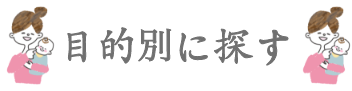 目的別に探す